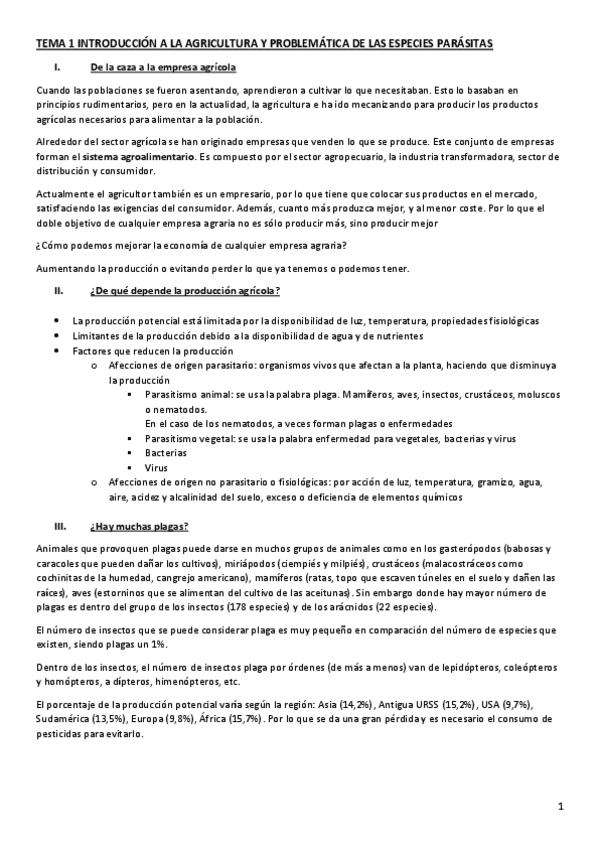 TEMA 1 INTRODUCCIÓN A LA AGRICULTURA Y PROBLEMÁTICA DE LAS ESPECIES PARÁSITAS

I. De la caza a la empresa agrícola

Cuando las poblaciones se fueron asentando, aprendieron a cultivar lo que necesitaban. Esto lo basaban en principios rudimentarios, pero en la actualidad, la agricultura e ha ido mecanizando para producir los productos agrícolas necesarios para alimentar a la población.

Alrededor del sector agrícola se han originado empresas que venden lo que se produce. Este conjunto de empresas forman el sistema agroalimentario. Es compuesto por el sector agropecuario, la industria transformadora, sector de distribución y consumidor.

Actualmente el agricultor también es un empresario, por lo que tiene que colocar sus productos en el mercado, satisfaciendo las exigencias del consumidor. Además, cuanto más produzca mejor, y al menor coste. Por lo que el doble objetivo de cualquier empresa agraria no es sólo producir más, sino producir mejor

¿Cómo podemos mejorar la economía de cualquier empresa agraria?

Aumentando la producción o evitando perder lo que ya tenemos o podemos tener.

II. ¿De qué depende la producción agrícola?

• La producción potencial está limitada por la disponibilidad de luz, temperatura, propiedades fisiológicas
• Limitantes de la producción debido a la disponibilidad de agua y de nutrientes
• Factores que reducen la producción
  o Afecciones de origen parasitario: organismos vivos que afectan a la planta, haciendo que disminuya la producción
    ▪ Parasitismo animal: se usa la palabra plaga. Mamíferos, aves, insectos, crustáceos, moluscos o nematodos.
      En el caso de los nematodos, a veces forman plagas o enfermedades
    ▪ Parasitismo vegetal: se usa la palabra enfermedad para vegetales, bacterias y virus
    ▪ Bacterias
    ▪ Virus
  o Afecciones de origen no parasitario o fisiológicas: por acción de luz, temperatura, gramizo, agua, aire, acidez y alcalinidad del suelo, exceso o deficiencia de elementos químicos

III. ¿Hay muchas plagas?

Animales que provoquen plagas puede darse en muchos grupos de animales como en los gasterópodos (babosas y caracoles que pueden dañar los cultivos), miriápodos (ciempiés y milpiés), crustáceos (malacostráceos como cochinitas de la humedad, cangrejo americano), mamíferos (ratas, topo que escaven túneles en el suelo y dañen las raíces), aves (estorninos que se alimentan del cultivo de las aceitunas). Sin embargo donde hay mayor número de plagas es dentro del grupo de los insectos (178 especies) y de los arácnidos (22 especies).

El número de insectos que se puede considerar plaga es muy pequeño en comparación del número de especies que existen, siendo plagas un 1%.

Dentro de los insectos, el número de insectos plaga por órdenes (de más a menos) van de lepidópteros, coleópteros y homópteros, a dípteros, himenópteros, etc.

El porcentaje de la producción potencial varía según la región: Asia (14,2%), Antigua URSS (15,2%), USA (9,7%), Sudamérica (13,5%), Europa (9,8%), África (15,7%). Por lo que se da una gran pérdida y es necesario el consumo de pesticidas para evitarlo.

1